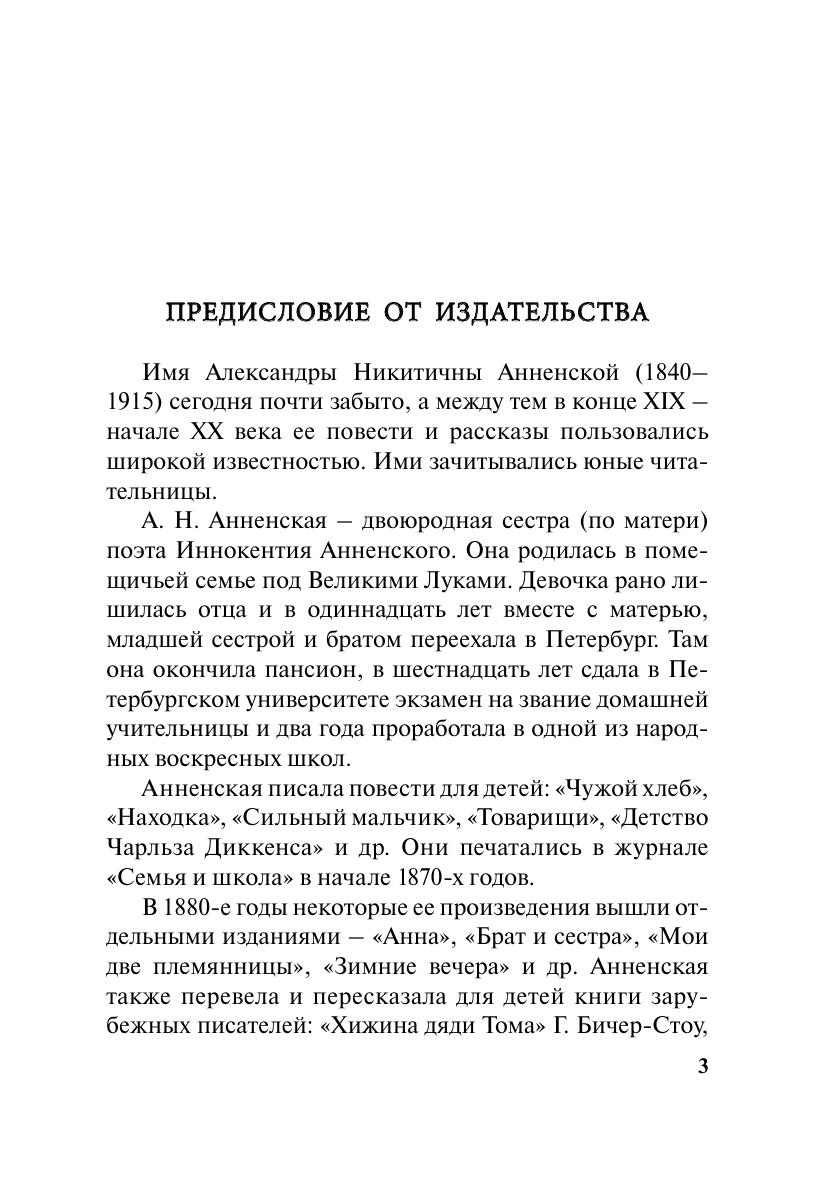 ПРЕДИСЛОВИЕ ОТ ИЗДАТЕЛЬСТВА

Имя Александры Никитичны Анненской (1840–1915) сегодня почти забыто, а между тем в конце XIX – начале XX века ее повести и рассказы пользовались широкой известностью. Ими зачитывались юные читательницы.

А. Н. Анненская – двоюродная сестра (по матери) поэта Иннокентия Анненского. Она родилась в помещичьей семье под Великими Луками. Девочка рано лишилась отца и в одиннадцать лет вместе с матерью, младшей сестрой и братом переехала в Петербург. Там она окончила пансион, в шестнадцать лет сдала в Петербургском университете экзамен на звание домашней учительницы и два года проработала в одной из народных воскресных школ.

Анненская писала повести для детей: «Чужой хлеб», «Находка», «Сильный мальчик», «Товарищи», «Детство Чарльза Диккенса» и др. Они печатались в журнале «Семья и школа» в начале 1870-х годов.

В 1880-е годы некоторые ее произведения вышли отдельными изданиями – «Анна», «Брат и сестра», «Мои две племянницы», «Зимние вечера» и др. Анненская также перевела и пересказала для детей книги зарубежных писателей: «Хижина дяди Тома» Г. Бичер-Стоу,

3